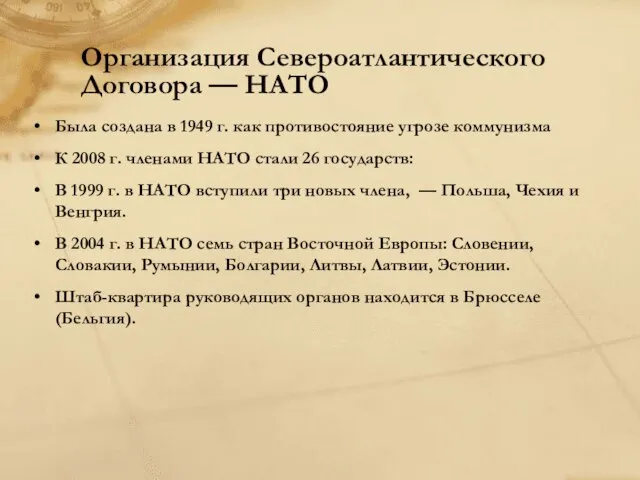 Организация Североатлантического Договора — НАТО

• Была создана в 1949 г. как противостояние угрозе коммунизма

• К 2008 г. членами НАТО стали 26 государств:

• В 1999 г. в НАТО вступили три новых члена, — Польша, Чехия и Венгрия.

• В 2004 г. в НАТО семь стран Восточной Европы: Словении, Словакии, Румынии, Болгарии, Литвы, Латвии, Эстонии.

• Штаб-квартира руководящих органов находится в Брюсселе (Бельгия).